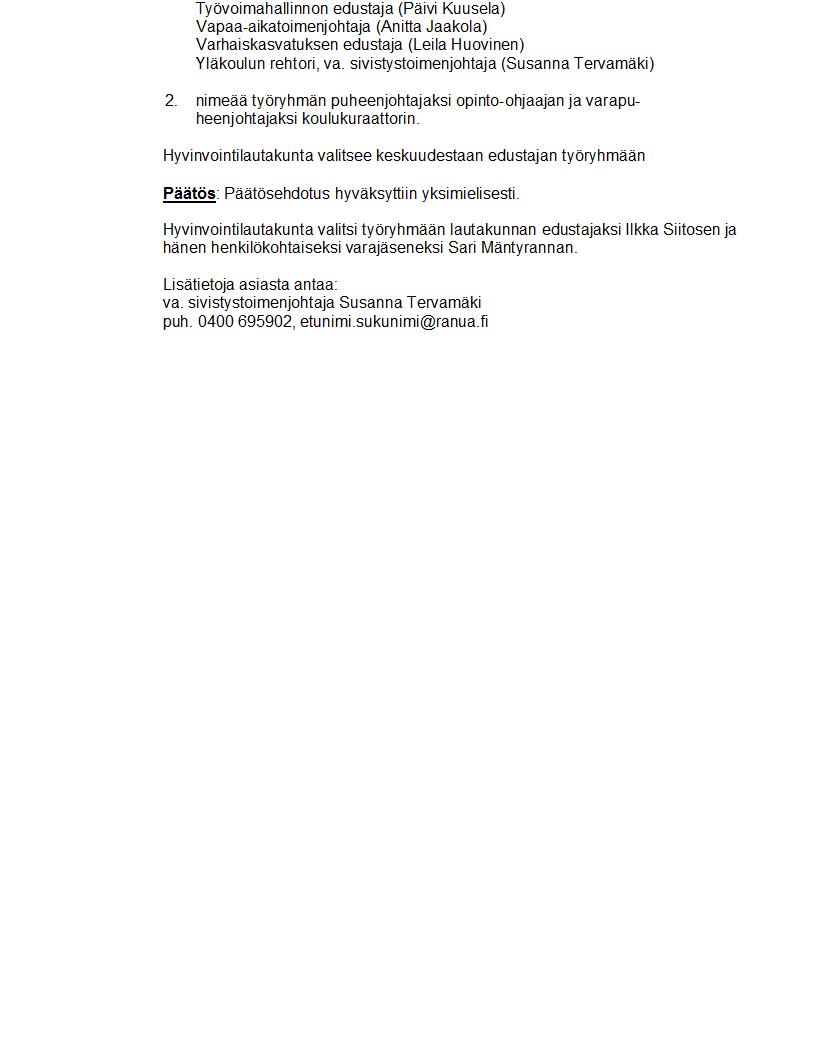 Työvoimahallinnon edustaja (Päivi Kuusela)
Vapaa-aikatoimenjohtaja (Anitta Jaakola)
Varhaiskasvatuksen edustaja (Leila Huovinen)
Yläkoulun rehtori, va. sivistystoimenjohtaja (Susanna Tervamäki)

2. nimeää työryhmän puheenjohtajaksi opinto-ohjaajan ja varapuheenjohtajaksi koulukuraattorin.

Hyvinvointilautakunta valitsee keskuudestaan edustajan työryhmään

Päätös: Päätösehdotus hyväksyttiin yksimielisesti.

Hyvinvointilautakunta valitsi työryhmään lautakunnan edustajaksi Ilkka Siitosen ja hänen henkilökohtaiseksi varajäseneksi Sari Mäntyrannan.

Lisätietoja asiasta antaa:
va. sivistystoimenjohtaja Susanna Tervamäki
puh. 0400 695902, etunimi.sukunimi@ranua.fi